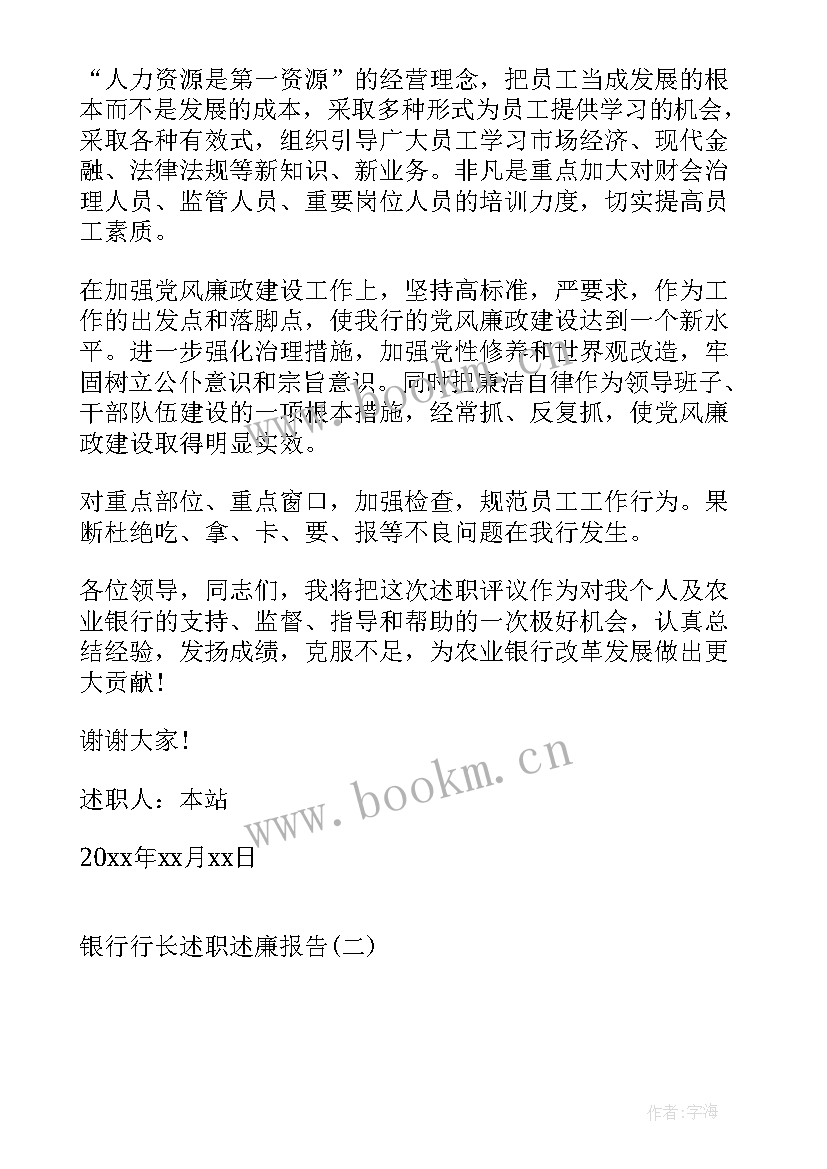 “人力资源是第一资源”的经营理念，把员工当成发展的根本而不是发展的成本，采取多种形式为员工提供学习的机会，采取各种有效式，组织引导广大员工学习市场经济、现代金融、法律法规等新知识、新业务。非凡是重点加大对财会治理人员、监管人员、重要岗位人员的培训力度，切实提高员工素质。

在加强党风廉政建设工作上，坚持高标准，严要求，作为工作的出发点和落脚点，使我行的党风廉政建设达到一个新水平。进一步强化治理措施，加强党性修养和世界观改造，牢固树立公仆意识和宗旨意识。同时把廉洁自律作为领导班子、干部队伍建设的一项根本措施，经常抓、反复抓，使党风廉政建设取得明显实效。

对重点部位、重点窗口，加强检查，规范员工工作行为。果断杜绝吃、拿、卡、要、报等不良问题在我行发生。

各位领导，同志们，我将把这次述职评议作为对我个人及农业银行的支持、监督、指导和帮助的一次极好机会，认真总结经验，发扬成绩，克服不足，为农业银行改革发展做出更大贡献！

谢谢大家！

述职人：本站

20xx年xx月xx日

银行行长述职述廉报告(二)

www.bookm.cn

作者：宇海